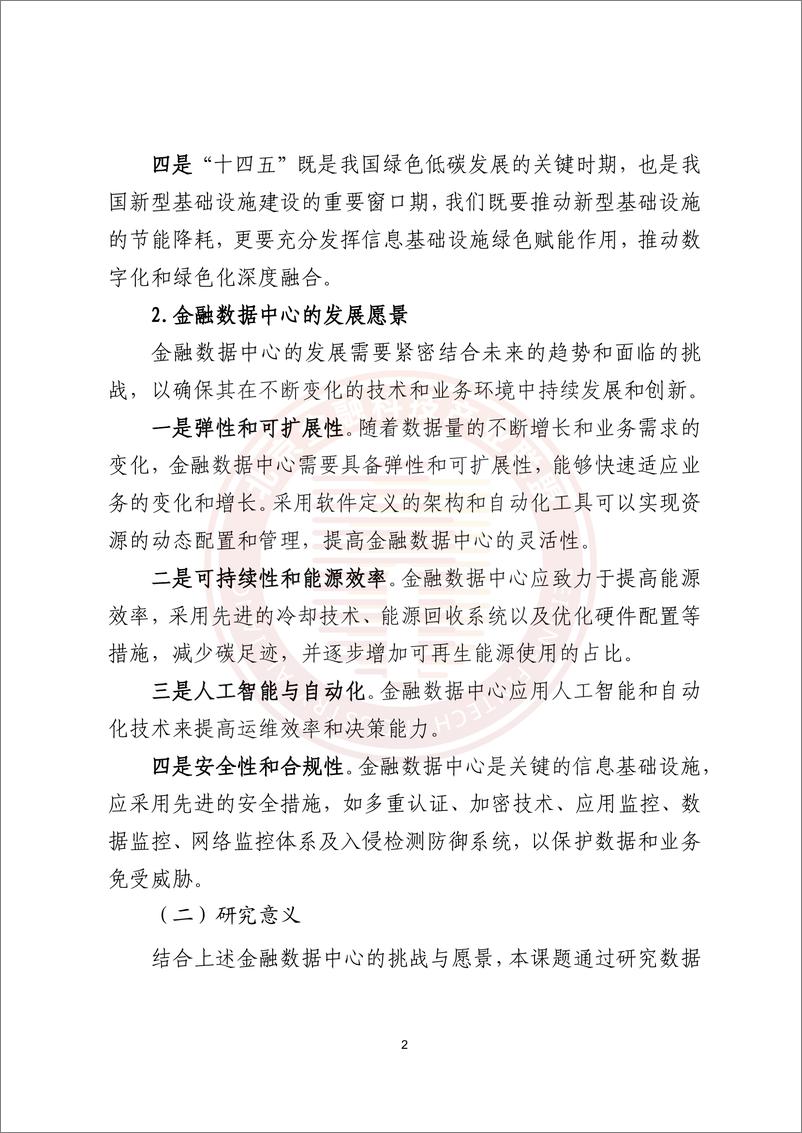 四是“十四五”既是我国绿色低碳发展的关键时期，也是我国新型基础设施建设的重要窗口期，我们既要推动新型基础设施的节能降耗，更要充分发挥信息基础设施绿色赋能作用，推动数字化和绿色化深度融合。

2.金融数据中心的发展愿景

金融数据中心的发展需要紧密结合未来的趋势和面临的挑战，以确保其在不断变化的技术和业务环境中持续发展和创新。

一是弹性和可扩展性。随着数据量的不断增长和业务需求的变化，金融数据中心需要具备弹性和可扩展性，能够快速适应业务的变化和增长。采用软件定义的架构和自动化工具可以实现资源的动态配置和管理，提高金融数据中心的灵活性。

二是可持续性和能源效率。金融数据中心应致力于提高能源效率，采用先进的冷却技术、能源回收系统以及优化硬件配置等措施，减少碳足迹，并逐步增加可再生能源使用的占比。

三是人工智能与自动化。金融数据中心应用人工智能和自动化技术来提高运维效率和决策能力。

四是安全性和合规性。金融数据中心是关键的信息基础设施，应采用先进的安全措施，如多重认证、加密技术、应用监控、数据监控、网络监控体系及入侵检测防御系统，以保护数据和业务免受威胁。

（二）研究意义

结合上述金融数据中心的挑战与愿景，本课题通过研究数据

2